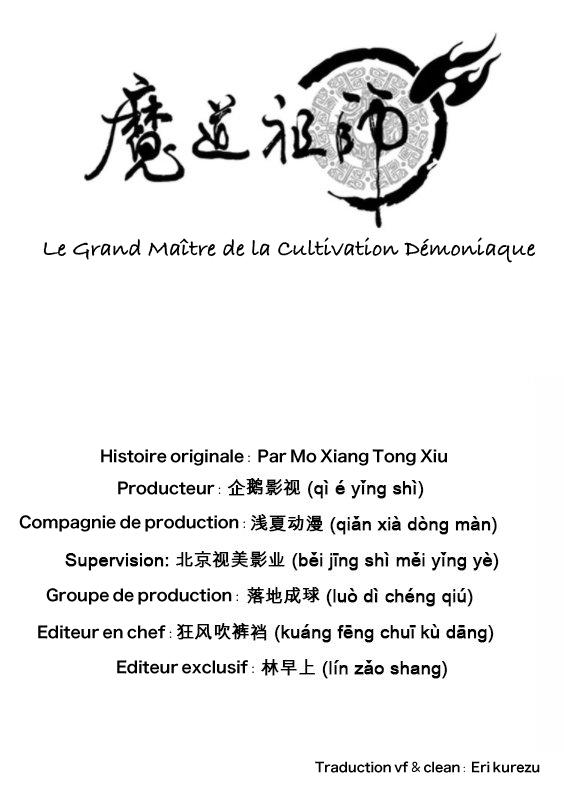 魔道祖師

Le Grand Maître de la Cultivation Démoniaque

Histoire originale : Par Mo Xiang Tong Xiu

Producteur : 企鹅影视 (qì é yǐng shì)

Compagnie de production : 浅夏动漫 (qiǎn xià dòng màn)

Supervision: 北京视美影业 (běi jīng shì měi yǐng yè)

Groupe de production : 落地成球 (luò dì chéng qiú)

Editeur en chef : 狂风吹裤裆 (kuáng fēng chuī kù dāng)

Editeur exclusif : 林早上 (lín zǎo shang)

Traduction vf & clean : Eri kurezu